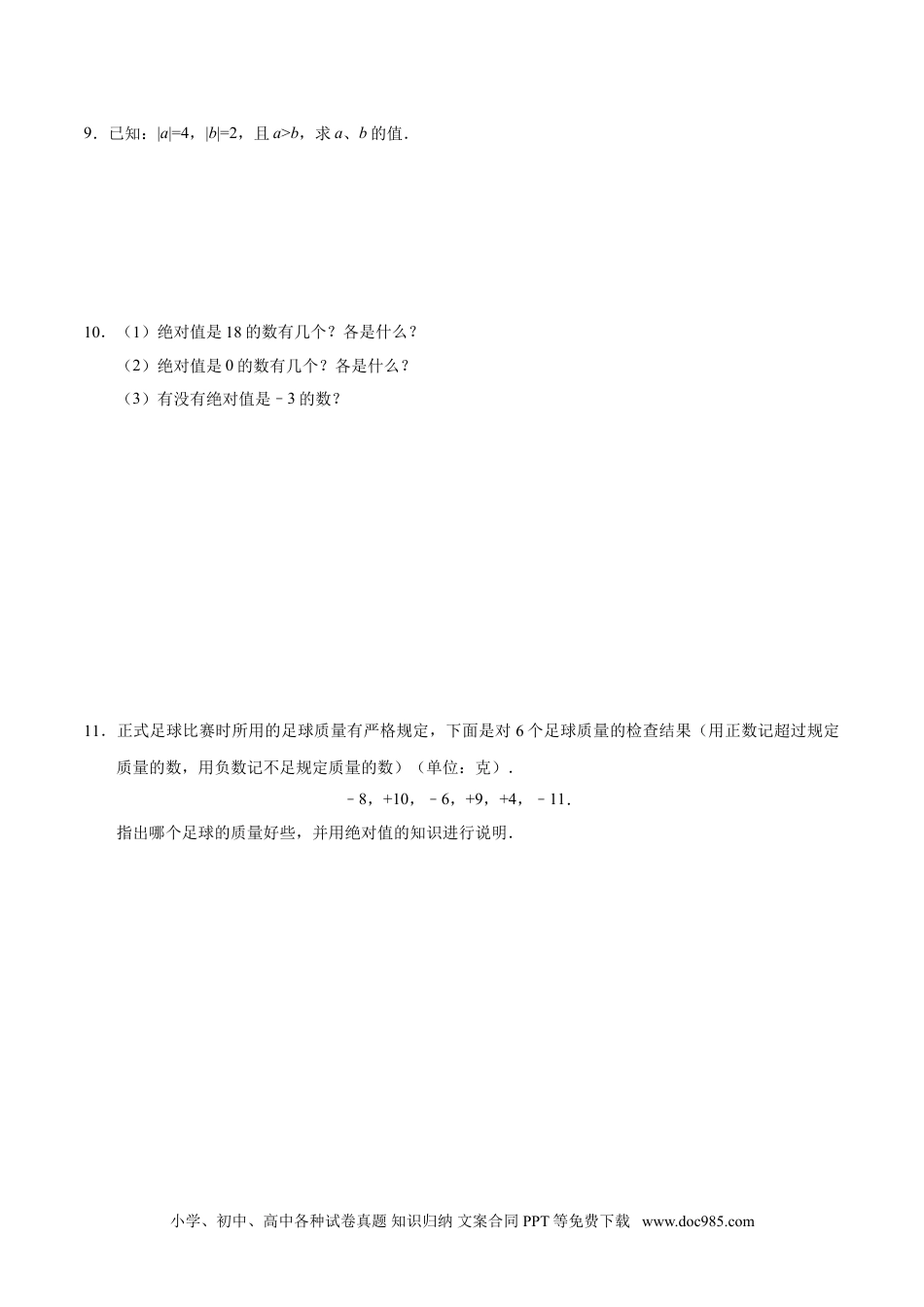 9．已知：$|a|=4$，$|b|=2$，且$a>b$，求$a$、$b$的值．

10．（1）绝对值是18的数有几个？各是什么？

（2）绝对值是0的数有几个？各是什么？

（3）有没有绝对值是﹣3的数？

11．正式足球比赛时所用的足球质量有严格规定，下面是对6个足球质量的检查结果（用正数记超过规定质量的数，用负数记不足规定质量的数）（单位：克）．

﹣8，+10，﹣6，+9，+4，﹣11．

指出哪个足球的质量好些，并用绝对值的知识进行说明．

小学、初中、高中各种试卷真题 知识归纳 文案合同 PPT等免费下载 www.doc985.com